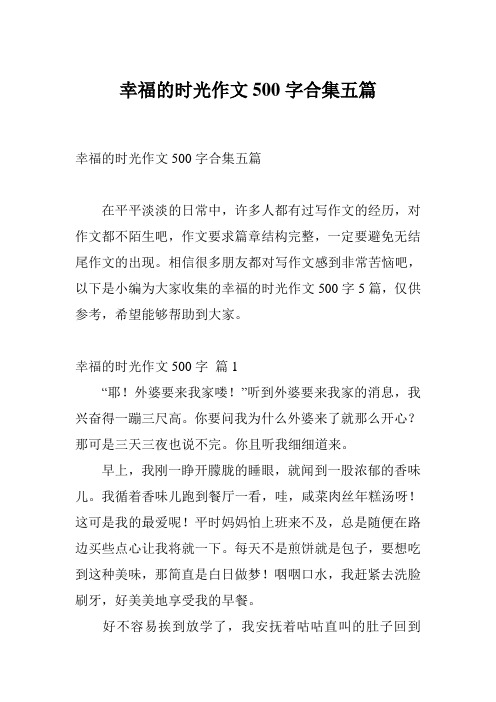 幸福的时光作文 500 字合集五篇

幸福的时光作文 500 字合集五篇

在平平淡淡的日常中，许多人都有过写作文的经历，对作文都不陌生吧，作文要求篇章结构完整，一定要避免无结尾作文的出现。相信很多朋友都对写作文感到非常苦恼吧，以下是小编为大家收集的幸福的时光作文 500 字 5 篇，仅供参考，希望能够帮助到大家。

幸福的时光作文 500 字 篇 1

“耶！外婆要来我家喽！”听到外婆要来我家的消息，我兴奋得一蹦三尺高。你要问我为什么外婆来了就那么开心？那可是三天三夜也说不完。你且听我细细道来。

早上，我刚一睁开朦胧的睡眼，就闻到一股浓郁的香味儿。我循着香味儿跑到餐厅一看，哇，咸菜肉丝年糕汤呀！这可是我的最爱呢！平时妈妈怕上班来不及，总是随便在路边买些点心让我将就一下。每天不是煎饼就是包子，要想吃到这种美味，那简直是白日做梦！咽咽口水，我赶紧去洗脸刷牙，好美美地享受我的早餐。

好不容易挨到放学了，我安抚着咕咕直叫的肚子回到